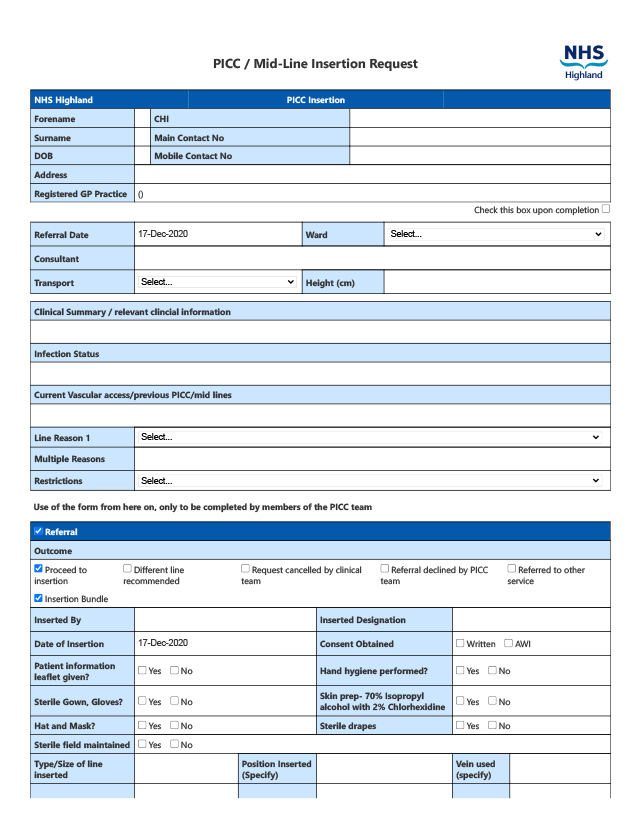 PICC / Mid-Line Insertion Request

NHS
Highland

| NHS Highland | | PICC Insertion | |
|---|---|---|---|
| Forename | | CHI | |
| Surname | | Main Contact No | |
| DOB | | Mobile Contact No | |
| Address | | | |
| Registered GP Practice | () | | |

Check this box upon completion ☐

| Referral Date | 17-Dec-2020 | Ward | Select... |
|---|---|---|---|
| Consultant | | | |
| Transport | Select... | Height (cm) | |

Clinical Summary / relevant clincial information

Infection Status

Current Vascular access/previous PICC/mid lines

| Line Reason 1 | Select... |
|---|---|
| Multiple Reasons | |
| Restrictions | Select... |

Use of the form from here on, only to be completed by members of the PICC team

☑ Referral

Outcome

☑ Proceed to insertion ☐ Different line recommended ☐ Request cancelled by clinical team ☐ Referral declined by PICC team ☐ Referred to other service

☑ Insertion Bundle

| Inserted By | | Inserted Designation | |
|---|---|---|---|
| Date of Insertion | 17-Dec-2020 | Consent Obtained | ☐ Written ☐ AWI |
| Patient information leaflet given? | ☐ Yes ☐ No | Hand hygiene performed? | ☐ Yes ☐ No |
| Sterile Gown, Gloves? | ☐ Yes ☐ No | Skin prep- 70% Isopropyl alcohol with 2% Chlorhexidine | ☐ Yes ☐ No |
| Hat and Mask? | ☐ Yes ☐ No | Sterile drapes | ☐ Yes ☐ No |
| Sterile field maintained | ☐ Yes ☐ No | | |

| Type/Size of line inserted | | Position Inserted (Specify) | | Vein used (specify) | |
|---|---|---|---|---|---|